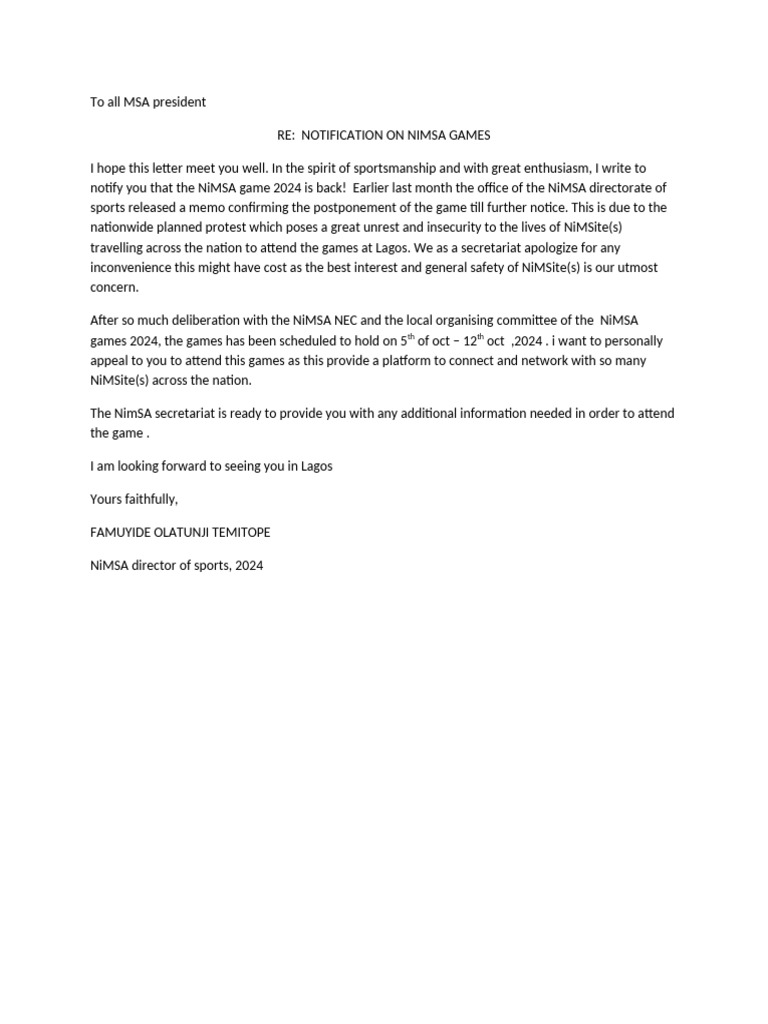 To all MSA president

RE: NOTIFICATION ON NIMSA GAMES

I hope this letter meet you well. In the spirit of sportsmanship and with great enthusiasm, I write to notify you that the NiMSA game 2024 is back! Earlier last month the office of the NiMSA directorate of sports released a memo confirming the postponement of the game till further notice. This is due to the nationwide planned protest which poses a great unrest and insecurity to the lives of NiMSite(s) travelling across the nation to attend the games at Lagos. We as a secretariat apologize for any inconvenience this might have cost as the best interest and general safety of NiMSite(s) is our utmost concern.

After so much deliberation with the NiMSA NEC and the local organising committee of the NiMSA games 2024, the games has been scheduled to hold on 5th of oct – 12th oct ,2024 . i want to personally appeal to you to attend this games as this provide a platform to connect and network with so many NiMSite(s) across the nation.

The NimSA secretariat is ready to provide you with any additional information needed in order to attend the game .

I am looking forward to seeing you in Lagos

Yours faithfully,

FAMUYIDE OLATUNJI TEMITOPE

NiMSA director of sports, 2024